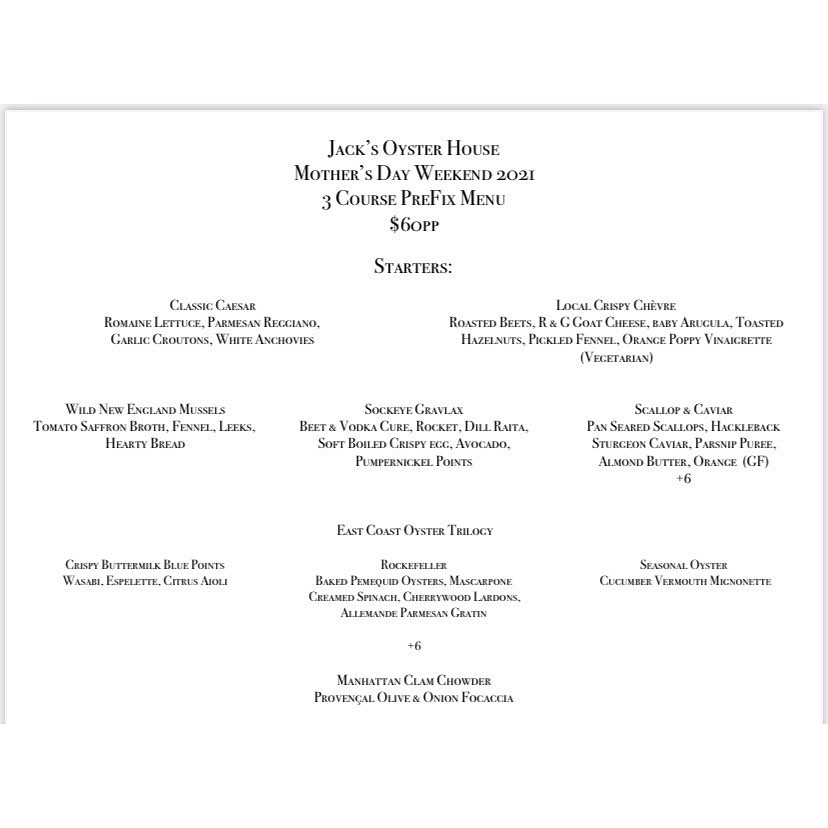 Jack's Oyster House
Mother's Day Weekend 2021
3 Course PreFix Menu
$60pp

Starters:

Classic Caesar
Romaine Lettuce, Parmesan Reggiano, Garlic Croutons, White Anchovies

Local Crispy Chèvre
Roasted Beets, R & G Goat Cheese, baby Arugula, Toasted Hazelnuts, Pickled Fennel, Orange Poppy Vinaigrette (Vegetarian)

Wild New England Mussels
Tomato Saffron Broth, Fennel, Leeks, Hearty Bread

Sockeye Gravlax
Beet & Vodka Cure, Rocket, Dill Raita, Soft Boiled Crispy egg, Avocado, Pumpernickel Points

Scallop & Caviar
Pan Seared Scallops, Hackleback Sturgeon Caviar, Parsnip Puree, Almond Butter, Orange (GF)
+6

East Coast Oyster Trilogy

Crispy Buttermilk Blue Points
Wasabi, Espelette, Citrus Aioli

Rockefeller
Baked Pemequid Oysters, Mascarpone Creamed Spinach, Cherrywood Lardons, Allemande Parmesan Gratin

Seasonal Oyster
Cucumber Vermouth Mignonette

+6

Manhattan Clam Chowder
Provençal Olive & Onion Focaccia